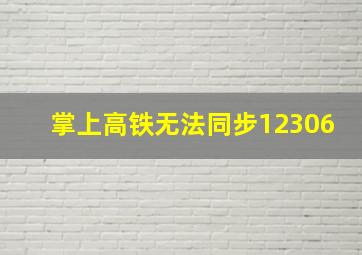 掌上高铁无法同步12306